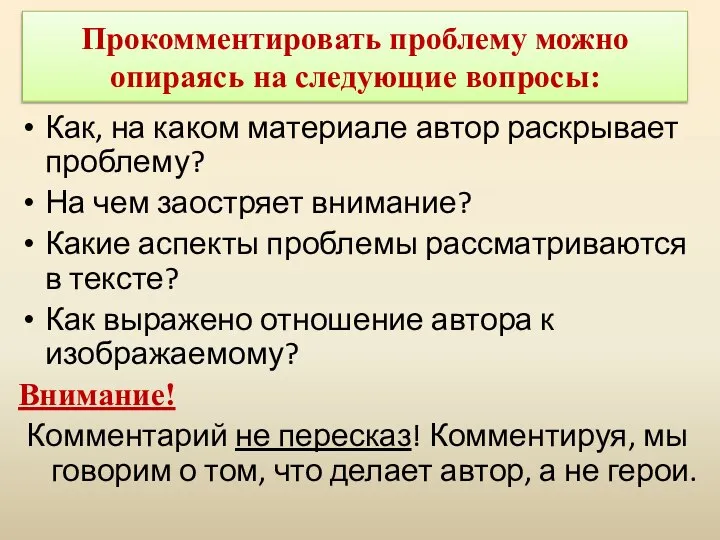 Прокомментировать проблему можно опираясь на следующие вопросы:

• Как, на каком материале автор раскрывает проблему?
• На чем заостряет внимание?
• Какие аспекты проблемы рассматриваются в тексте?
• Как выражено отношение автора к изображаемому?

Внимание!

Комментарий не пересказ! Комментируя, мы говорим о том, что делает автор, а не герои.